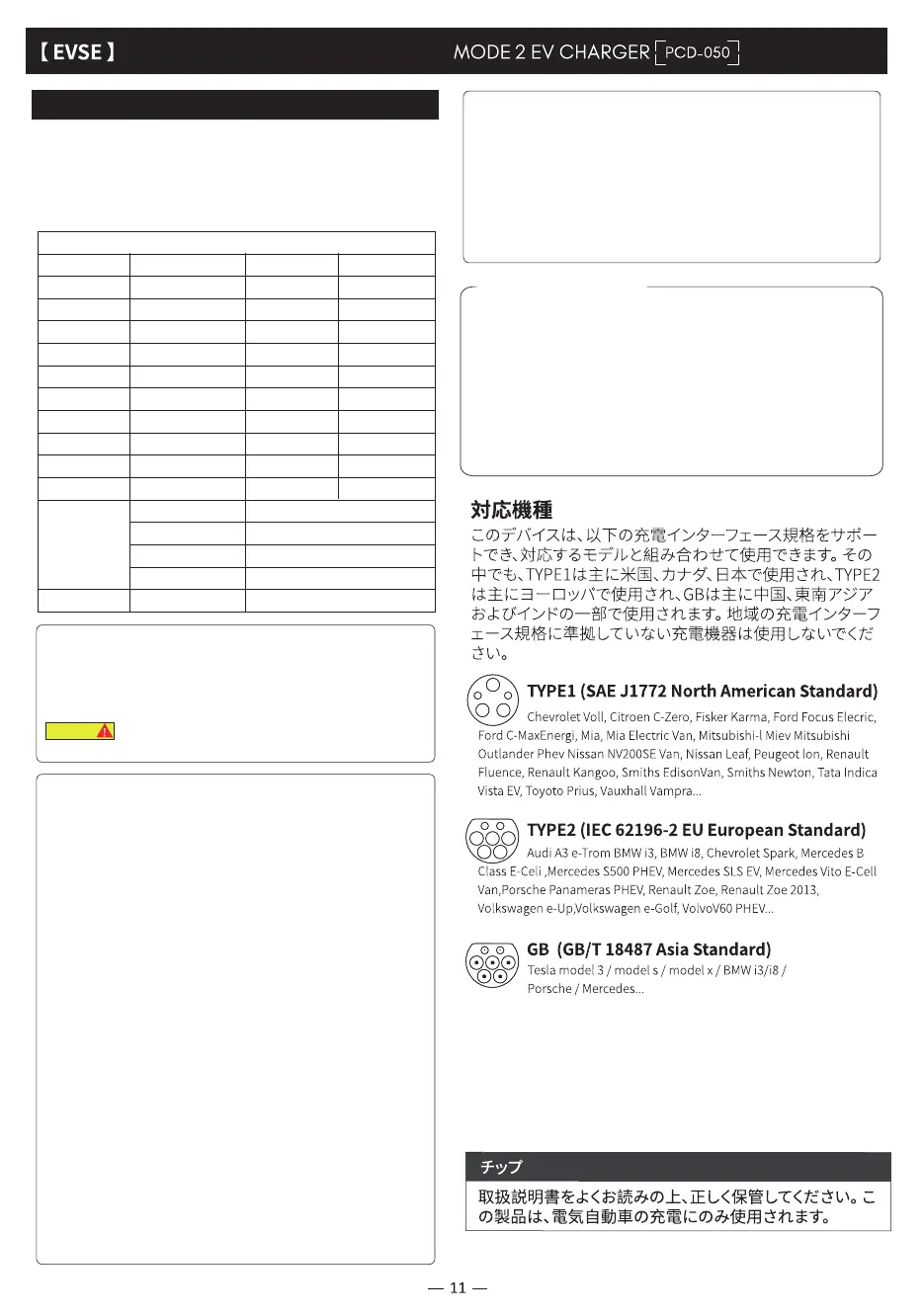 【EVSE】

MODE 2 EV CHARGER PCD-050

対応機種

このデバイスは、以下の充電インターフェース規格をサポートでき、対応するモデルと組み合わせて使用できます。その中でも、TYPE1は主に米国、カナダ、日本で使用され、TYPE2は主にヨーロッパで使用され、GBは主に中国、東南アジアおよびインドの一部で使用されます。地域の充電インターフェース規格に準拠していない充電機器は使用しないでください。

TYPE1 (SAE J1772 North American Standard)

Chevrolet Voll, Citroen C-Zero, Fisker Karma, Ford Focus Elecric, Ford C-MaxEnergi, Mia, Mia Electric Van, Mitsubishi-I Miev Mitsubishi Outlander Phev Nissan NV200SE Van, Nissan Leaf, Peugeot Ion, Renault Fluence, Renault Kangoo, Smiths EdisonVan, Smiths Newton, Tata Indica Vista EV, Toyoto Prius, Vauxhall Vampra...

TYPE2 (IEC 62196-2 EU European Standard)

Audi A3 e-Trom BMW i3, BMW i8, Chevrolet Spark, Mercedes B Class E-Celi ,Mercedes S500 PHEV, Mercedes SLS EV, Mercedes Vito E-Cell Van,Porsche Panameras PHEV, Renault Zoe, Renault Zoe 2013, Volkswagen e-Up,Volkswagen e-Golf, VolvoV60 PHEV...

GB (GB/T 18487 Asia Standard)

Tesla model 3 / model s / model x / BMW i3/i8 / Porsche / Mercedes...

チップ

取扱説明書をよくお読みの上、正しく保管してください。この製品は、電気自動車の充電にのみ使用されます。

— 11 —